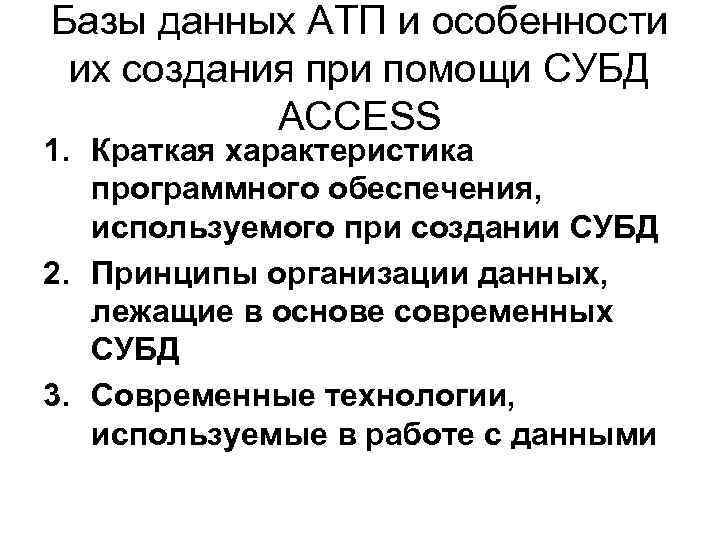 Базы данных АТП и особенности их создания при помощи СУБД ACCESS

1. Краткая характеристика программного обеспечения, используемого при создании СУБД
2. Принципы организации данных, лежащие в основе современных СУБД
3. Современные технологии, используемые в работе с данными